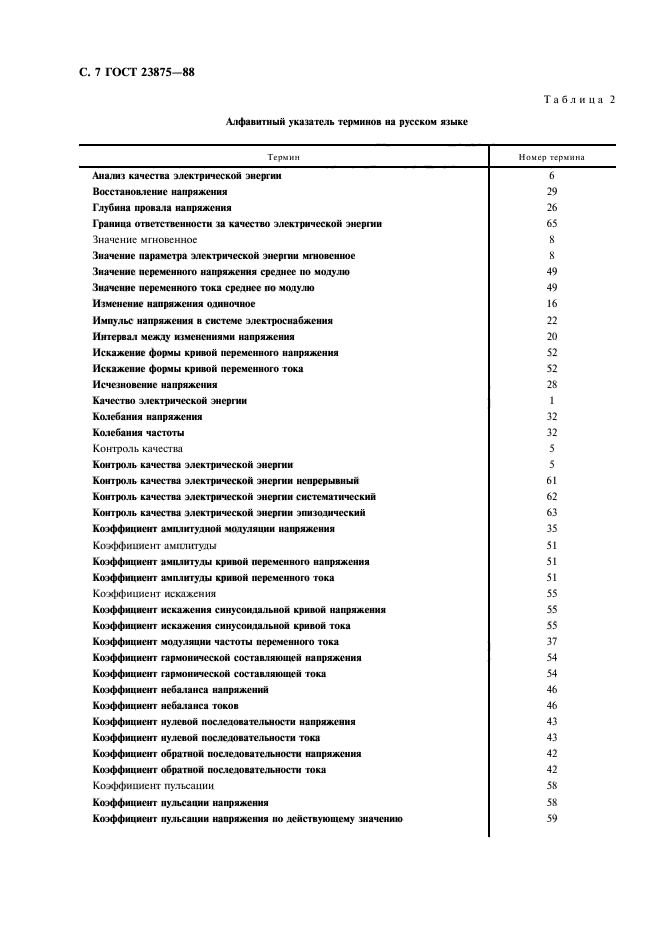 С. 7 ГОСТ 23875—88

Таблица 2

Алфавитный указатель терминов на русском языке

| Термин | Номер термина |
|---|---|
| Анализ качества электрической энергии | 6 |
| Восстановление напряжения | 29 |
| Глубина провала напряжения | 26 |
| Граница ответственности за качество электрической энергии | 65 |
| Значение мгновенное | 8 |
| Значение параметра электрической энергии мгновенное | 8 |
| Значение переменного напряжения среднее по модулю | 49 |
| Значение переменного тока среднее по модулю | 49 |
| Изменение напряжения одиночное | 16 |
| Импульс напряжения в системе электроснабжения | 22 |
| Интервал между изменениями напряжения | 20 |
| Искажение формы кривой переменного напряжения | 52 |
| Искажение формы кривой переменного тока | 52 |
| Исчезновение напряжения | 28 |
| Качество электрической энергии | 1 |
| Колебания напряжения | 32 |
| Колебания частоты | 32 |
| Контроль качества | 5 |
| Контроль качества электрической энергии | 5 |
| Контроль качества электрической энергии непрерывный | 61 |
| Контроль качества электрической энергии систематический | 62 |
| Контроль качества электрической энергии эпизодический | 63 |
| Коэффициент амплитудной модуляции напряжения | 35 |
| Коэффициент амплитуды | 51 |
| Коэффициент амплитуды кривой переменного напряжения | 51 |
| Коэффициент амплитуды кривой переменного тока | 51 |
| Коэффициент искажения | 55 |
| Коэффициент искажения синусоидальной кривой напряжения | 55 |
| Коэффициент искажения синусоидальной кривой тока | 55 |
| Коэффициент модуляции частоты переменного тока | 37 |
| Коэффициент гармонической составляющей напряжения | 54 |
| Коэффициент гармонической составляющей тока | 54 |
| Коэффициент небаланса напряжений | 46 |
| Коэффициент небаланса токов | 46 |
| Коэффициент нулевой последовательности напряжения | 43 |
| Коэффициент нулевой последовательности тока | 43 |
| Коэффициент обратной последовательности напряжения | 42 |
| Коэффициент обратной последовательности тока | 42 |
| Коэффициент пульсации | 58 |
| Коэффициент пульсации напряжения | 58 |
| Коэффициент пульсации напряжения по действующему значению | 59 |